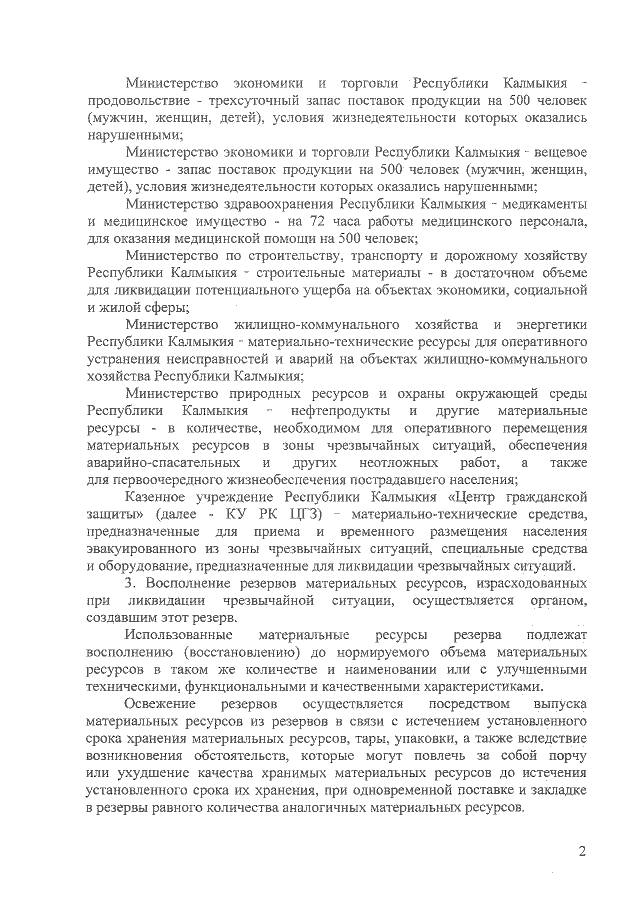 Министерство экономики и торговли Республики Калмыкия - продовольствие - трехсуточный запас поставок продукции на 500 человек (мужчин, женщин, детей), условия жизнедеятельности которых оказались нарушенными;

Министерство экономики и торговли Республики Калмыкия - вещевое имущество - запас поставок продукции на 500 человек (мужчин, женщин, детей), условия жизнедеятельности которых оказались нарушенными;

Министерство здравоохранения Республики Калмыкия - медикаменты и медицинское имущество - на 72 часа работы медицинского персонала, для оказания медицинской помощи на 500 человек;

Министерство по строительству, транспорту и дорожному хозяйству Республики Калмыкия - строительные материалы - в достаточном объеме для ликвидации потенциального ущерба на объектах экономики, социальной и жилой сферы;

Министерство жилищно-коммунального хозяйства и энергетики Республики Калмыкия - материально-технические ресурсы для оперативного устранения неисправностей и аварий на объектах жилищно-коммунального хозяйства Республики Калмыкия;

Министерство природных ресурсов и охраны окружающей среды Республики Калмыкия - нефтепродукты и другие материальные ресурсы - в количестве, необходимом для оперативного перемещения материальных ресурсов в зоны чрезвычайных ситуаций, обеспечения аварийно-спасательных и других неотложных работ, а также для первоочередного жизнеобеспечения пострадавшего населения;

Казенное учреждение Республики Калмыкия «Центр гражданской защиты» (далее - КУ РК ЦГЗ) - материально-технические средства, предназначенные для приема и временного размещения населения эвакуированного из зоны чрезвычайных ситуаций, специальные средства и оборудование, предназначенные для ликвидации чрезвычайных ситуаций.

3. Восполнение резервов материальных ресурсов, израсходованных при ликвидации чрезвычайной ситуации, осуществляется органом, создавшим этот резерв.

Использованные материальные ресурсы резерва подлежат восполнению (восстановлению) до нормируемого объема материальных ресурсов в таком же количестве и наименовании или с улучшенными техническими, функциональными и качественными характеристиками.

Освежение резервов осуществляется посредством выпуска материальных ресурсов из резервов в связи с истечением установленного срока хранения материальных ресурсов, тары, упаковки, а также вследствие возникновения обстоятельств, которые могут повлечь за собой порчу или ухудшение качества хранимых материальных ресурсов до истечения установленного срока их хранения, при одновременной поставке и закладке в резервы равного количества аналогичных материальных ресурсов.

2